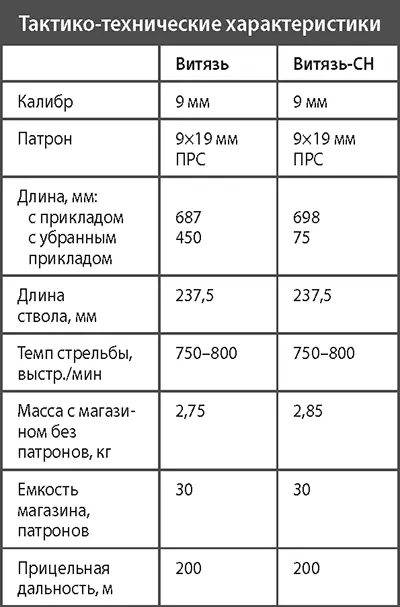 Тактико-технические характеристики

| | Витязь | Витязь-СН |
|---|---|---|
| Калибр | 9 мм | 9 мм |
| Патрон | 9×19 мм ПРС | 9×19 мм ПРС |
| Длина, мм: с прикладом с убранным прикладом | 687 450 | 698 75 |
| Длина ствола, мм | 237,5 | 237,5 |
| Темп стрельбы, выстр./мин | 750–800 | 750–800 |
| Масса с магазином без патронов, кг | 2,75 | 2,85 |
| Емкость магазина, патронов | 30 | 30 |
| Прицельная дальность, м | 200 | 200 |